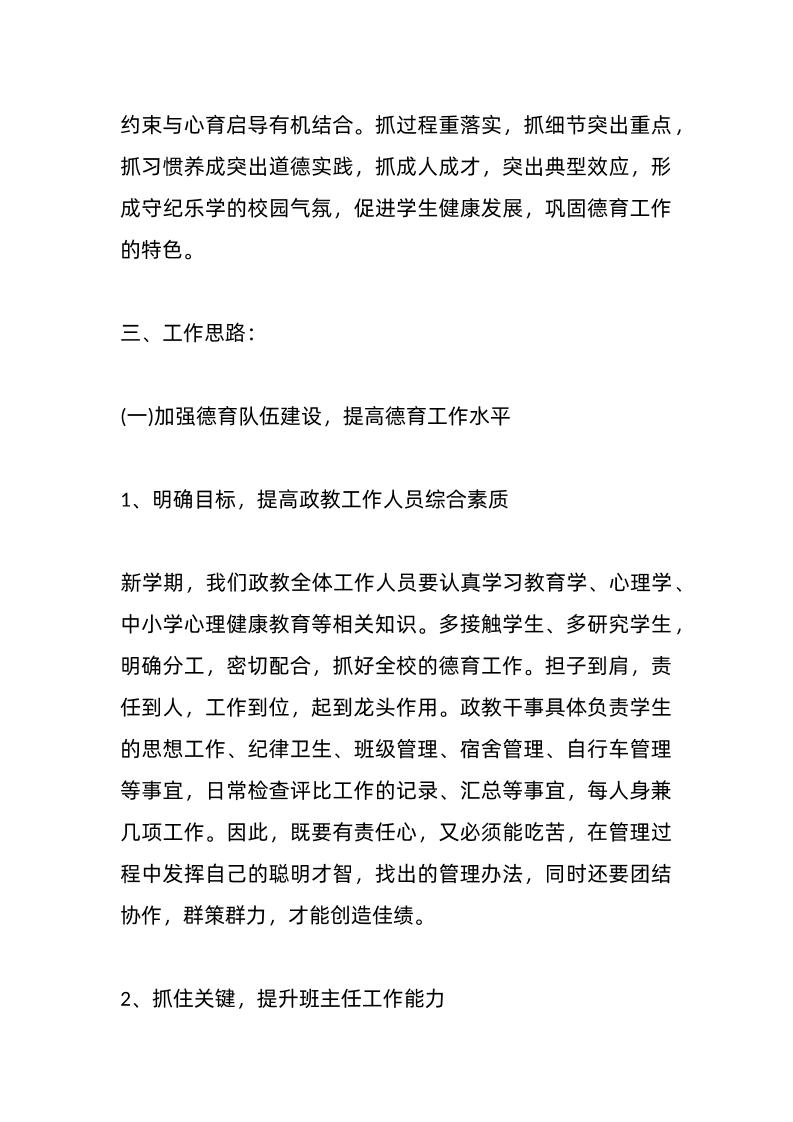 约束与心育启导有机结合。抓过程重落实，抓细节突出重点，抓习惯养成突出道德实践，抓成人成才，突出典型效应，形成守纪乐学的校园气氛，促进学生健康发展，巩固德育工作的特色。

三、工作思路：

(一)加强德育队伍建设，提高德育工作水平

1、明确目标，提高政教工作人员综合素质

新学期，我们政教全体工作人员要认真学习教育学、心理学、中小学心理健康教育等相关知识。多接触学生、多研究学生，明确分工，密切配合，抓好全校的德育工作。担子到肩，责任到人，工作到位，起到龙头作用。政教干事具体负责学生的思想工作、纪律卫生、班级管理、宿舍管理、自行车管理等事宜，日常检查评比工作的记录、汇总等事宜，每人身兼几项工作。因此，既要有责任心，又必须能吃苦，在管理过程中发挥自己的聪明才智，找出的管理办法，同时还要团结协作，群策群力，才能创造佳绩。

2、抓住关键，提升班主任工作能力